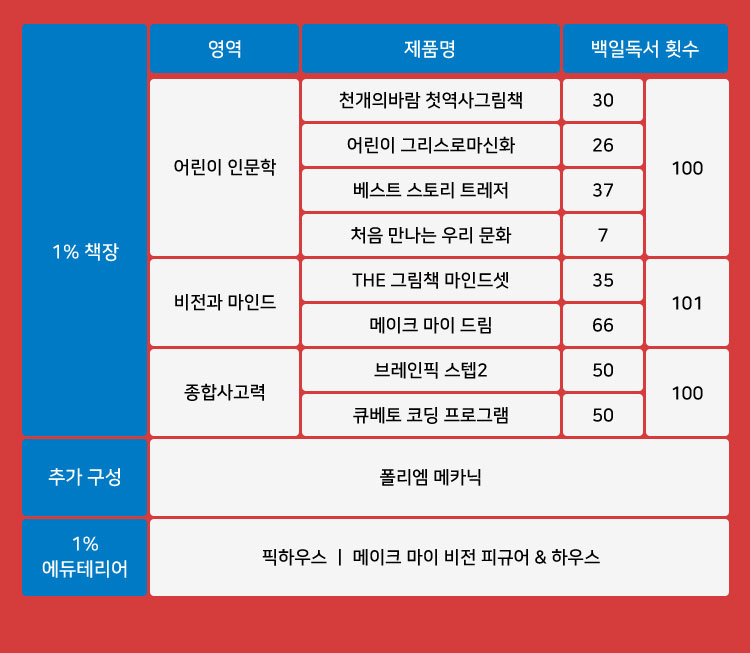 |  | 영역 | 제품명 | 백일독서 횟수 |  |
|---|---|---|---|---|
| 1% 책장 | 어린이 인문학 | 천개의바람 첫역사그림책 | 30 | 100 |
|  |  | 어린이 그리스로마신화 | 26 |  |
|  |  | 베스트 스토리 트레저 | 37 |  |
|  |  | 처음 만나는 우리 문화 | 7 |  |
|  | 비전과 마인드 | THE 그림책 마인드셋 | 35 | 101 |
|  |  | 메이크 마이 드림 | 66 |  |
|  | 종합사고력 | 브레인픽 스텝2 | 50 | 100 |
|  |  | 큐베토 코딩 프로그램 | 50 |  |
| 추가 구성 | 폴리엠 메카닉 |  |  |  |
| 1% 에듀테리어 | 픽하우스 \| 메이크 마이 비전 피규어 & 하우스 |  |  |  |